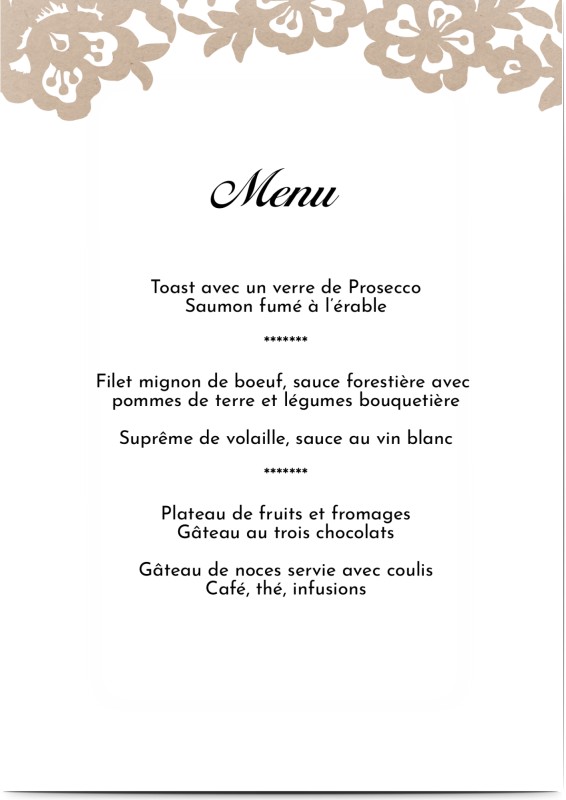 Menu

Toast avec un verre de Prosecco
Saumon fumé à l'érable

*******

Filet mignon de boeuf, sauce forestière avec pommes de terre et légumes bouquetière

Suprême de volaille, sauce au vin blanc

*******

Plateau de fruits et fromages
Gâteau au trois chocolats

Gâteau de noces servie avec coulis
Café, thé, infusions